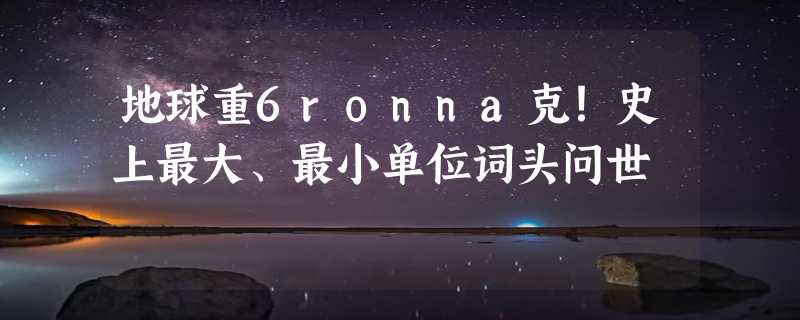 地球重6ronna克！史上最大、最小单位词头问世